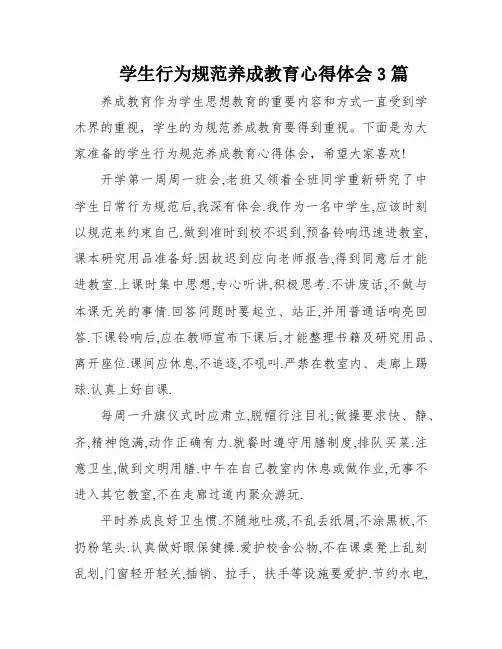 学生行为规范养成教育心得体会3篇

养成教育作为学生思想教育的重要内容和方式一直受到学术界的重视，学生的为规范养成教育要得到重视。下面是为大家准备的学生行为规范养成教育心得体会，希望大家喜欢!

开学第一周周一班会,老班又领着全班同学重新研究了中学生日常行为规范后,我深有体会.我作为一名中学生,应该时刻以规范来约束自己.做到准时到校不迟到,预备铃响迅速进教室,课本研究用品准备好.因故迟到应向老师报告,得到同意后才能进教室.上课时集中思想,专心听讲,积极思考.不讲废话,不做与本课无关的事情.回答问题时要起立、站正,并用普通话响亮回答.下课铃响后,应在教师宣布下课后,才能整理书籍及研究用品、离开座位.课间应休息,不追逐,不吼叫.严禁在教室内、走廊上踢球.认真上好自课.

每周一升旗仪式时应肃立,脱帽行注目礼;做操要求快、静、齐,精神饱满,动作正确有力.就餐时遵守用膳制度,排队买菜.注意卫生,做到文明用膳.中午在自己教室内休息或做作业,无事不进入其它教室,不在走廊过道内聚众游玩.

平时养成良好卫生惯.不随地吐痰,不乱丢纸屑,不涂黑板,不扔粉笔头.认真做好眼保健操.爱护校舍公物,不在课桌凳上乱刻乱划,门窗轻开轻关,插销、拉手、扶手等设施要爱护.节约水电,